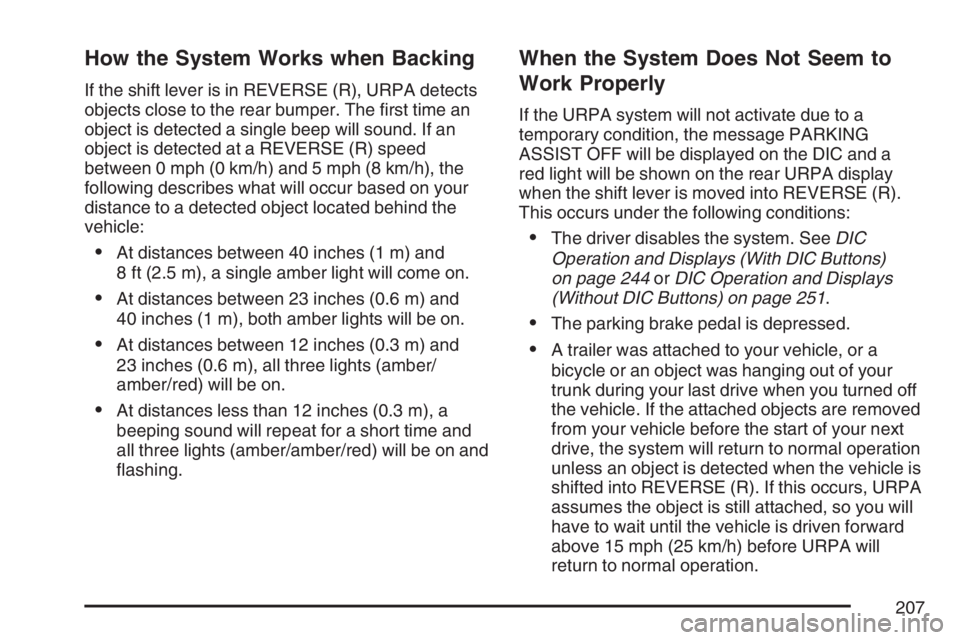 How the System Works when Backing

If the shift lever is in REVERSE (R), URPA detects objects close to the rear bumper. The first time an object is detected a single beep will sound. If an object is detected at a REVERSE (R) speed between 0 mph (0 km/h) and 5 mph (8 km/h), the following describes what will occur based on your distance to a detected object located behind the vehicle:

• At distances between 40 inches (1 m) and 8 ft (2.5 m), a single amber light will come on.

• At distances between 23 inches (0.6 m) and 40 inches (1 m), both amber lights will be on.

• At distances between 12 inches (0.3 m) and 23 inches (0.6 m), all three lights (amber/amber/red) will be on.

• At distances less than 12 inches (0.3 m), a beeping sound will repeat for a short time and all three lights (amber/amber/red) will be on and flashing.

When the System Does Not Seem to Work Properly

If the URPA system will not activate due to a temporary condition, the message PARKING ASSIST OFF will be displayed on the DIC and a red light will be shown on the rear URPA display when the shift lever is moved into REVERSE (R). This occurs under the following conditions:

• The driver disables the system. See DIC Operation and Displays (With DIC Buttons) on page 244 or DIC Operation and Displays (Without DIC Buttons) on page 251.

• The parking brake pedal is depressed.

• A trailer was attached to your vehicle, or a bicycle or an object was hanging out of your trunk during your last drive when you turned off the vehicle. If the attached objects are removed from your vehicle before the start of your next drive, the system will return to normal operation unless an object is detected when the vehicle is shifted into REVERSE (R). If this occurs, URPA assumes the object is still attached, so you will have to wait until the vehicle is driven forward above 15 mph (25 km/h) before URPA will return to normal operation.

207

carmanualsonline.info